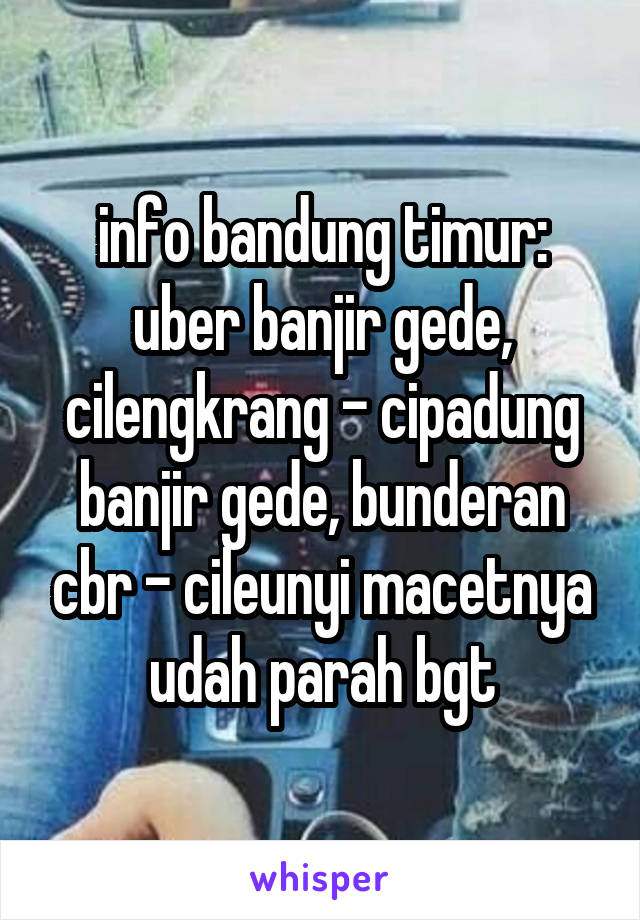 info bandung timur: uber banjir gede, cilengkrang - cipadung banjir gede, bunderan cbr - cileunyi macetnya udah parah bgt

whisper